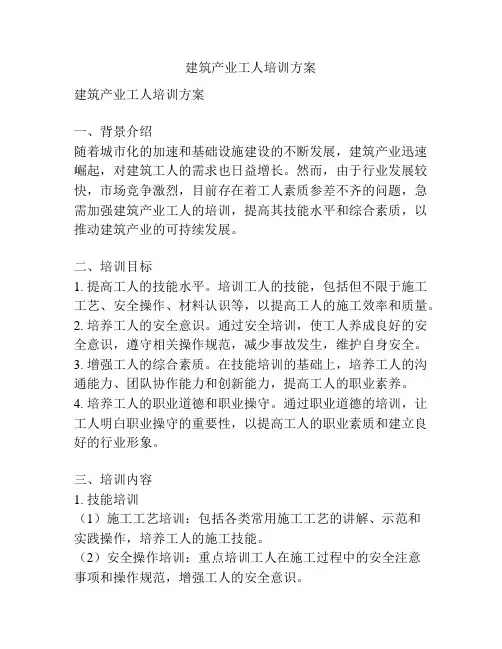 建筑产业工人培训方案

建筑产业工人培训方案

一、背景介绍
随着城市化的加速和基础设施建设的不断发展，建筑产业迅速崛起，对建筑工人的需求也日益增长。然而，由于行业发展较快，市场竞争激烈，目前存在着工人素质参差不齐的问题，急需加强建筑产业工人的培训，提高其技能水平和综合素质，以推动建筑产业的可持续发展。

二、培训目标
1. 提高工人的技能水平。培训工人的技能，包括但不限于施工工艺、安全操作、材料认识等，以提高工人的施工效率和质量。
2. 培养工人的安全意识。通过安全培训，使工人养成良好的安全意识，遵守相关操作规范，减少事故发生，维护自身安全。
3. 增强工人的综合素质。在技能培训的基础上，培养工人的沟通能力、团队协作能力和创新能力，提高工人的职业素养。
4. 培养工人的职业道德和职业操守。通过职业道德的培训，让工人明白职业操守的重要性，以提高工人的职业素质和建立良好的行业形象。

三、培训内容
1. 技能培训
（1）施工工艺培训：包括各类常用施工工艺的讲解、示范和实践操作，培养工人的施工技能。
（2）安全操作培训：重点培训工人在施工过程中的安全注意事项和操作规范，增强工人的安全意识。